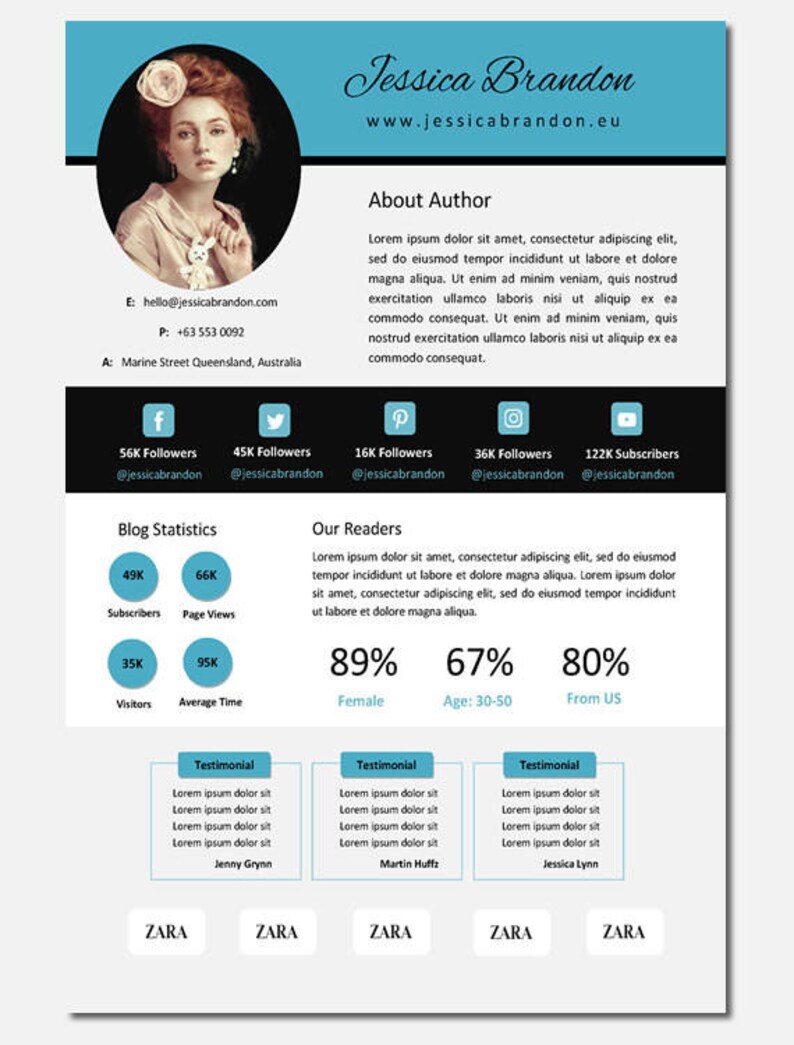 Jessica Brandon

www.jessicabrandon.eu

E: hello@jessicabrandon.com

P: +63 553 0092

A: Marine Street Queensland, Australia

About Author

Lorem ipsum dolor sit amet, consectetur adipiscing elit, sed do eiusmod tempor incididunt ut labore et dolore magna aliqua. Ut enim ad minim veniam, quis nostrud exercitation ullamco laboris nisi ut aliquip ex ea commodo consequat. Ut enim ad minim veniam, quis nostrud exercitation ullamco laboris nisi ut aliquip ex ea commodo consequat.

56K Followers
@jessicabrandon

45K Followers
@jessicabrandon

16K Followers
@jessicabrandon

36K Followers
@jessicabrandon

122K Subscribers
@jessicabrandon

Blog Statistics

49K
Subscribers

66K
Page Views

35K
Visitors

95K
Average Time

Our Readers

Lorem ipsum dolor sit amet, consectetur adipiscing elit, sed do eiusmod tempor incididunt ut labore et dolore magna aliqua. Lorem ipsum dolor sit amet, consectetur adipiscing elit, sed do eiusmod tempor incididunt ut labore et dolore magna aliqua.

89%
Female

67%
Age: 30-50

80%
From US

Testimonial
Lorem ipsum dolor sit
Lorem ipsum dolor sit
Lorem ipsum dolor sit
Lorem ipsum dolor sit
Jenny Grynn

Testimonial
Lorem ipsum dolor sit
Lorem ipsum dolor sit
Lorem ipsum dolor sit
Lorem ipsum dolor sit
Martin Huffz

Testimonial
Lorem ipsum dolor sit
Lorem ipsum dolor sit
Lorem ipsum dolor sit
Lorem ipsum dolor sit
Jessica Lynn

ZARA ZARA ZARA ZARA ZARA